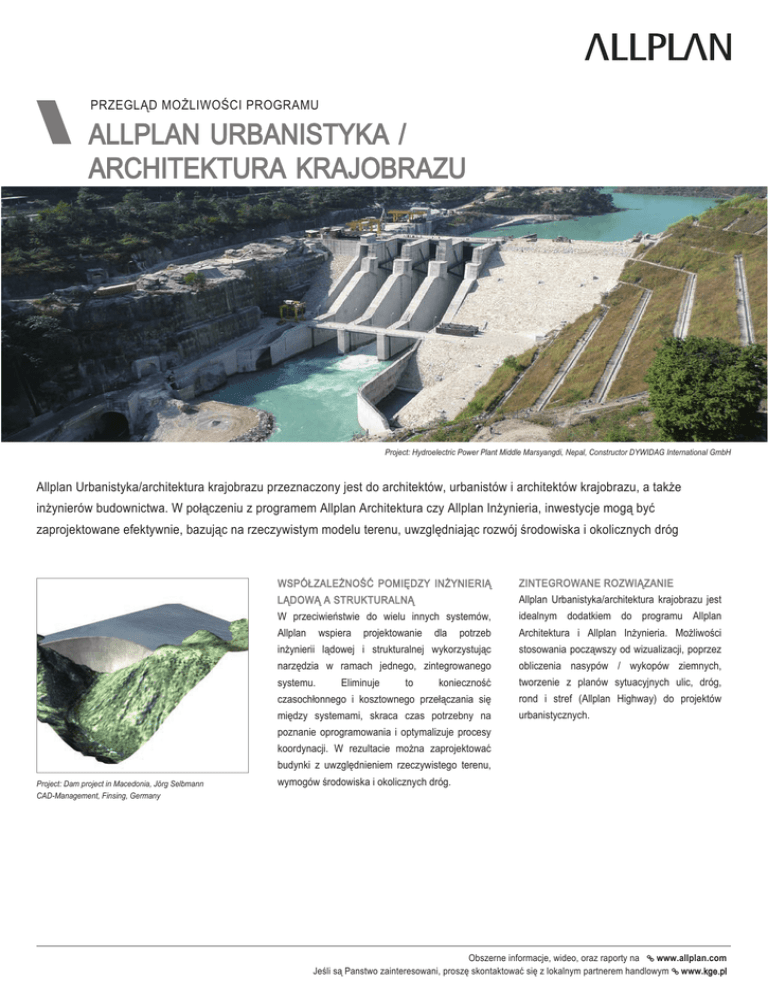 ALLPLAN

PRZEGLĄD MOŻLIWOŚCI PROGRAMU

ALLPLAN URBANISTYKA / ARCHITEKTURA KRAJOBRAZU

Project: Hydroelectric Power Plant Middle Marsyangdi, Nepal, Constructor DYWIDAG International GmbH

Allplan Urbanistyka/architektura krajobrazu przeznaczony jest do architektów, urbanistów i architektów krajobrazu, a także inżynierów budownictwa. W połączeniu z programem Allplan Architektura czy Allplan Inżynieria, inwestycje mogą być zaprojektowane efektywnie, bazując na rzeczywistym modelu terenu, uwzględniając rozwój środowiska i okolicznych dróg

Project: Dam project in Macedonia, Jörg Selbmann CAD-Management, Finsing, Germany

WSPÓŁZALEŻNOŚĆ POMIĘDZY INŻYNIERIĄ LĄDOWĄ A STRUKTURALNĄ

W przeciwieństwie do wielu innych systemów, Allplan wspiera projektowanie dla potrzeb inżynierii lądowej i strukturalnej wykorzystując narzędzia w ramach jednego, zintegrowanego systemu. Eliminuje to konieczność czasochłonnego i kosztownego przełączania się między systemami, skraca czas potrzebny na poznanie oprogramowania i optymalizuje procesy koordynacji. W rezultacie można zaprojektować budynki z uwzględnieniem rzeczywistego terenu, wymogów środowiska i okolicznych dróg.

ZINTEGROWANE ROZWIĄZANIE

Allplan Urbanistyka/architektura krajobrazu jest idealnym dodatkiem do programu Allplan Architektura i Allplan Inżynieria. Możliwości stosowania począwszy od wizualizacji, poprzez obliczenia nasypów / wykopów ziemnych, tworzenie z planów sytuacyjnych ulic, dróg, rond i stref (Allplan Highway) do projektów urbanistycznych.

Obszerne informacje, wideo, oraz raporty na www.allplan.com
Jeśli są Panstwo zainteresowani, proszę skontaktować się z lokalnym partnerem handlowym www.kge.pl